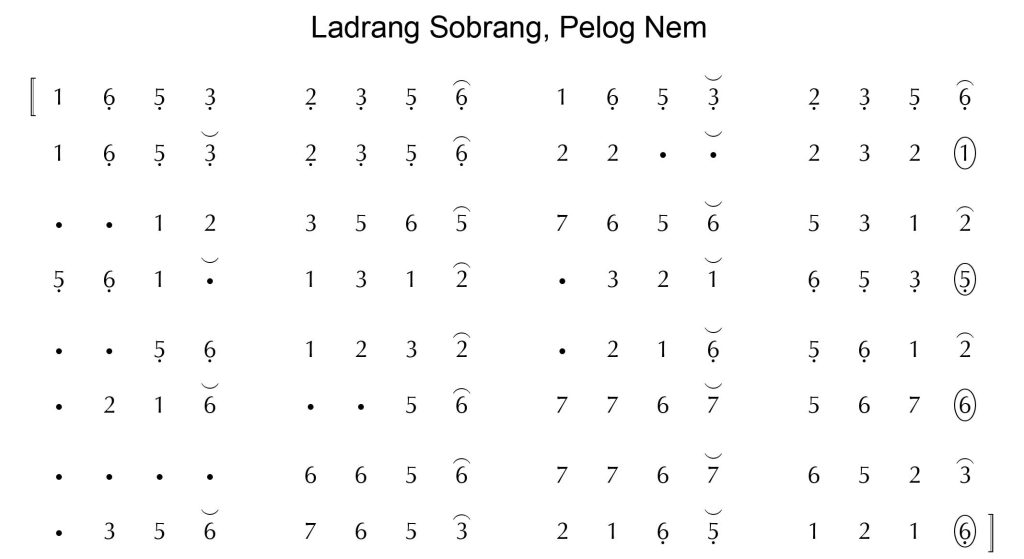 Ladrang Sobrang, Pelog Nem

[ 1 6 5 3   2 3 5 6   1 6 5 3   2 3 5 6
1 6 5 3   2 3 5 6   2 2 • •   2 3 2 1

• • 1 2   3 5 6 5   7 6 5 6   5 3 1 2
5 6 1 •   1 3 1 2   • 3 2 1   6 5 3 5

• • 5 6   1 2 3 2   • 2 1 6   5 6 1 2
• 2 1 6   • • 5 6   7 7 6 7   5 6 7 6

• • • •   6 6 5 6   7 7 6 7   6 5 2 3
• 3 5 6   7 6 5 3   2 1 6 5   1 2 1 6 ]